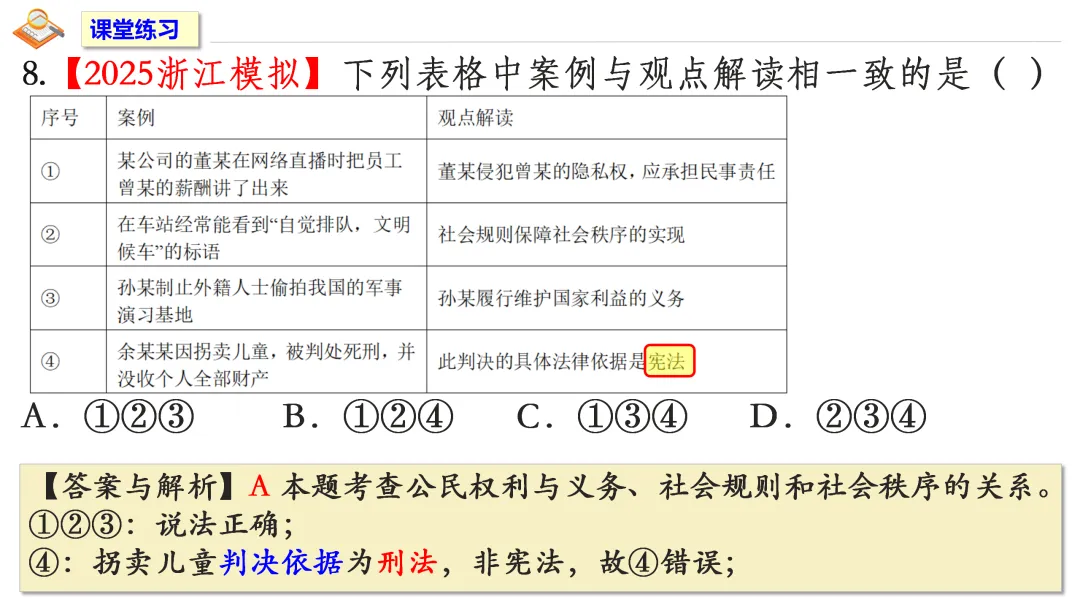 课堂练习

8.【2025浙江模拟】下列表格中案例与观点解读相一致的是（ ）

| 序号 | 案例 | 观点解读 |
|---|---|---|
| ① | 某公司的董某在网络直播时把员工曾某的薪酬讲了出来 | 董某侵犯曾某的隐私权，应承担民事责任 |
| ② | 在车站经常能看到“自觉排队，文明候车”的标语 | 社会规则保障社会秩序的实现 |
| ③ | 孙某制止外籍人士偷拍我国的军事演习基地 | 孙某履行维护国家利益的义务 |
| ④ | 余某某因拐卖儿童，被判处死刑，并没收个人全部财产 | 此判决的具体法律依据是宪法 |

A．①②③　B．①②④　C．①③④　D．②③④

【答案与解析】A 本题考查公民权利与义务、社会规则和社会秩序的关系。
①②③：说法正确；
④：拐卖儿童判决依据为刑法，非宪法，故④错误；